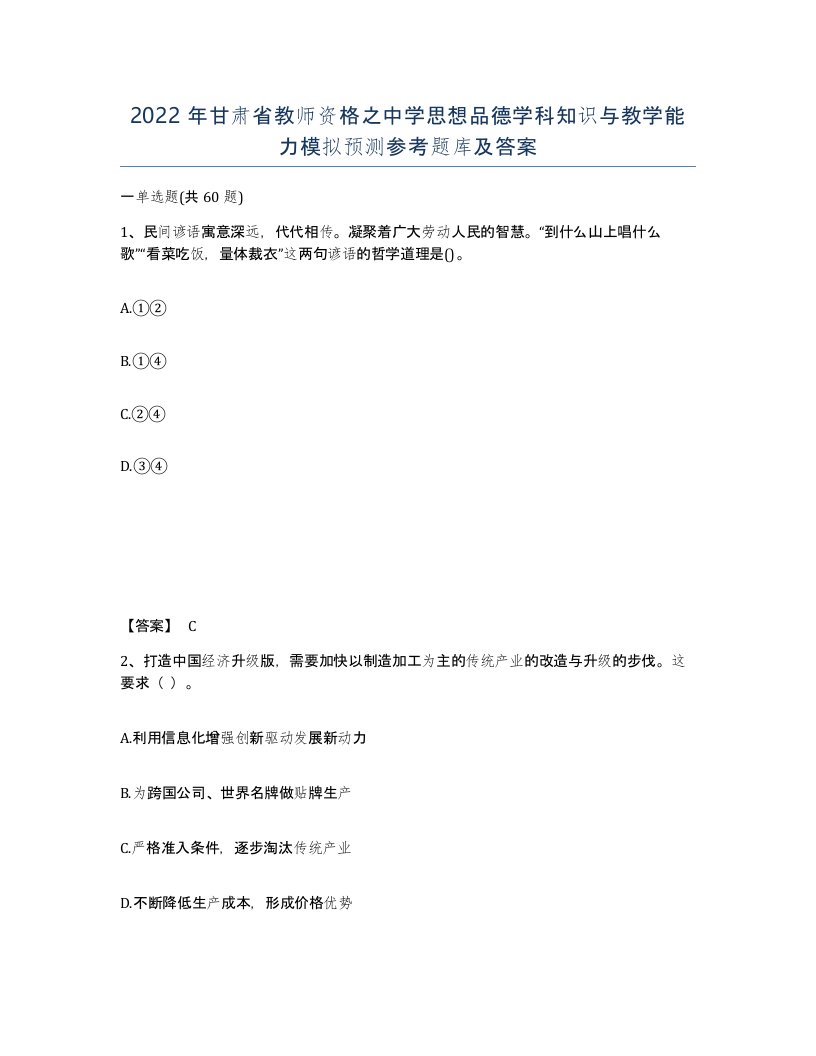 2022年甘肃省教师资格之中学思想品德学科知识与教学能力模拟预测参考题库及答案

一单选题(共60题)

1、民间谚语寓意深远，代代相传。凝聚着广大劳动人民的智慧。“到什么山上唱什么歌”“看菜吃饭，量体裁衣”这两句谚语的哲学道理是()。

A.①②

B.①④

C.②④

D.③④

【答案】 C

2、打造中国经济升级版，需要加快以制造加工为主的传统产业的改造与升级的步伐。这要求（ ）。

A.利用信息化增强创新驱动发展新动力

B.为跨国公司、世界名牌做贴牌生产

C.严格准入条件，逐步淘汰传统产业

D.不断降低生产成本，形成价格优势